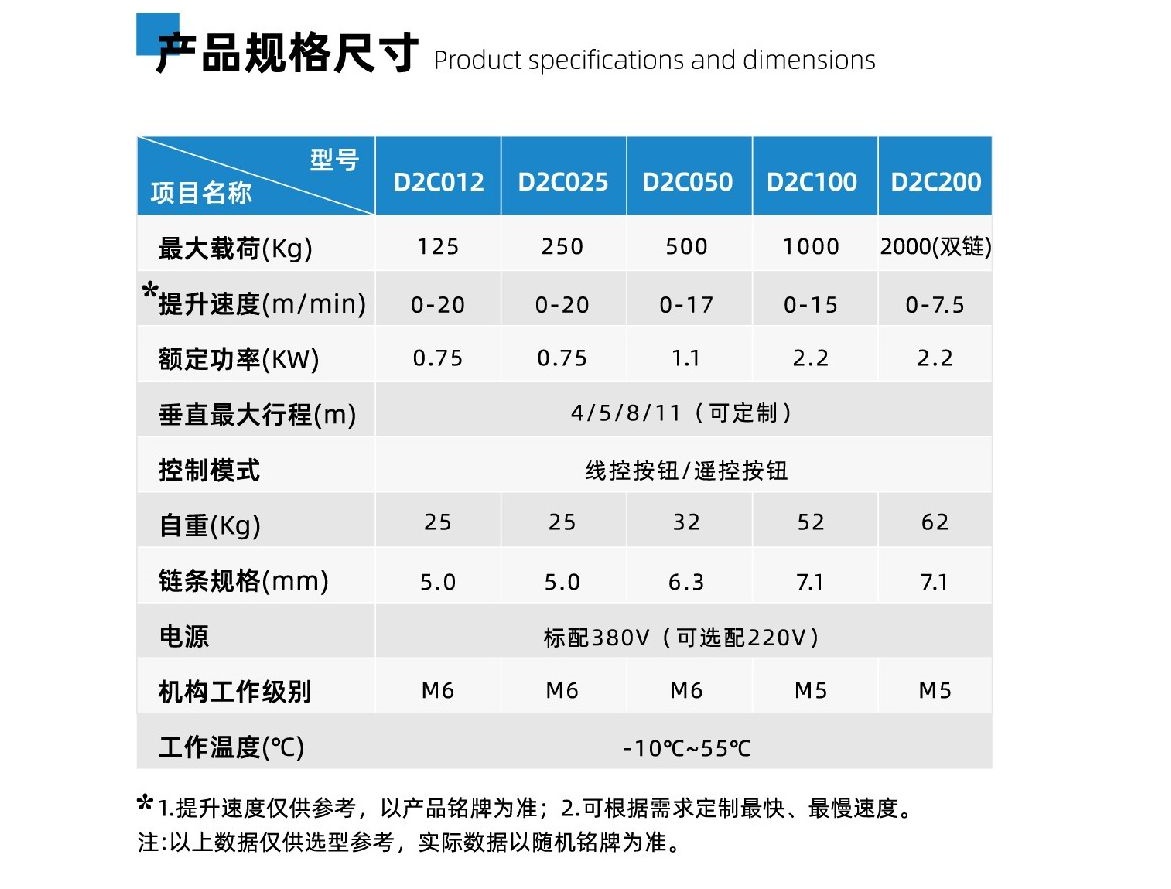 产品规格尺寸 Product specifications and dimensions

| 型号 项目名称 | D2C012 | D2C025 | D2C050 | D2C100 | D2C200 |
|---|---|---|---|---|---|
| 最大载荷(Kg) | 125 | 250 | 500 | 1000 | 2000(双链) |
| *提升速度(m/min) | 0-20 | 0-20 | 0-17 | 0-15 | 0-7.5 |
| 额定功率(KW) | 0.75 | 0.75 | 1.1 | 2.2 | 2.2 |
| 垂直最大行程(m) | 4/5/8/11（可定制） | | | | |
| 控制模式 | 线控按钮/遥控按钮 | | | | |
| 自重(Kg) | 25 | 25 | 32 | 52 | 62 |
| 链条规格(mm) | 5.0 | 5.0 | 6.3 | 7.1 | 7.1 |
| 电源 | 标配380V（可选配220V） | | | | |
| 机构工作级别 | M6 | M6 | M6 | M5 | M5 |
| 工作温度(℃) | -10℃~55℃ | | | | |

*1.提升速度仅供参考，以产品铭牌为准；2.可根据需求定制最快、最慢速度。
注:以上数据仅供选型参考，实际数据以随机铭牌为准。